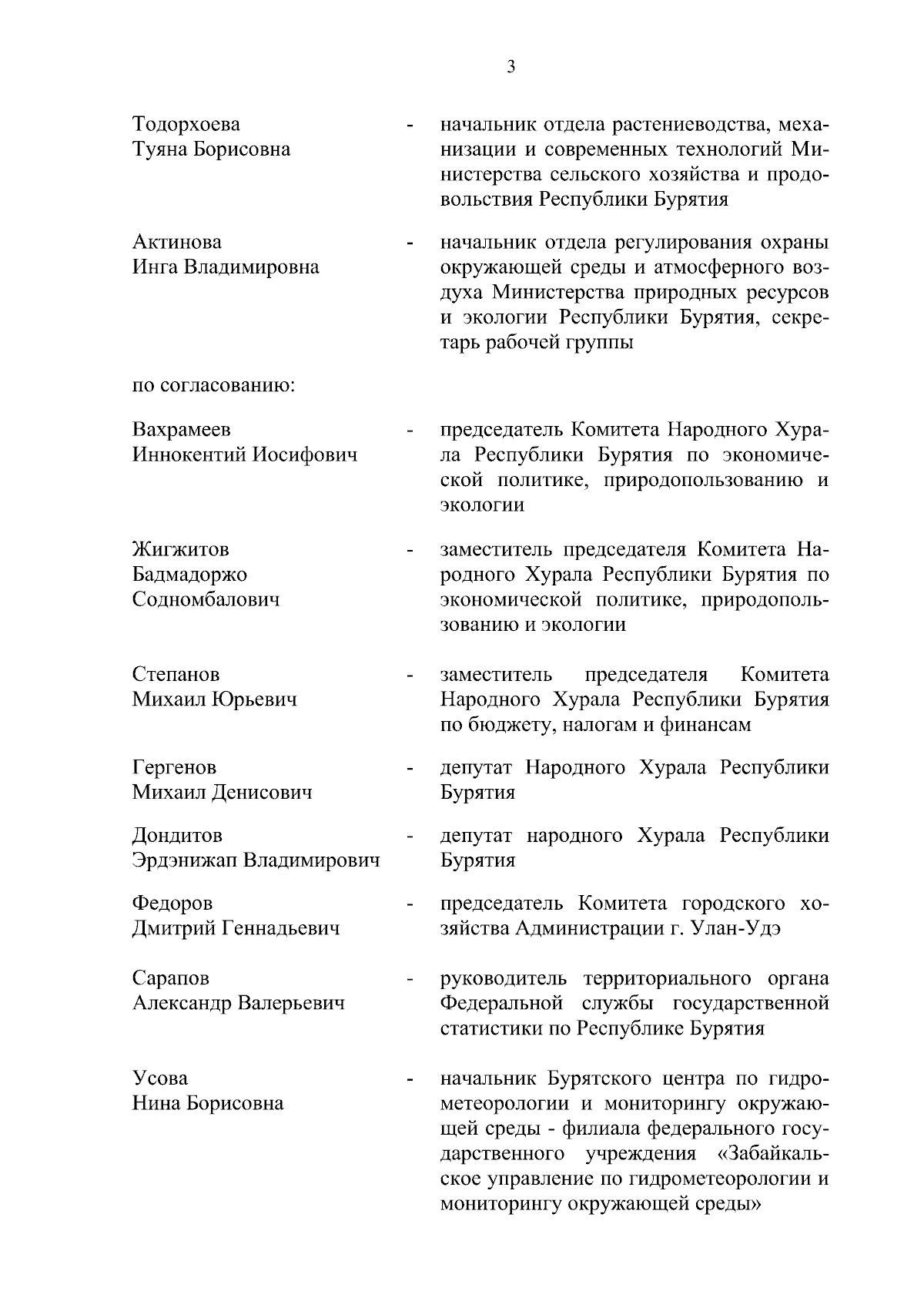 3

Тодорхоева Туяна Борисовна - начальник отдела растениеводства, механизации и современных технологий Министерства сельского хозяйства и продовольствия Республики Бурятия

Актинова Инга Владимировна - начальник отдела регулирования охраны окружающей среды и атмосферного воздуха Министерства природных ресурсов и экологии Республики Бурятия, секретарь рабочей группы

по согласованию:

Вахрамеев Иннокентий Иосифович - председатель Комитета Народного Хурала Республики Бурятия по экономической политике, природопользованию и экологии

Жигжитов Бадмадоржо Содномбалович - заместитель председателя Комитета Народного Хурала Республики Бурятия по экономической политике, природопользованию и экологии

Степанов Михаил Юрьевич - заместитель председателя Комитета Народного Хурала Республики Бурятия по бюджету, налогам и финансам

Гергенов Михаил Денисович - депутат Народного Хурала Республики Бурятия

Дондитов Эрдэнижап Владимирович - депутат народного Хурала Республики Бурятия

Федоров Дмитрий Геннадьевич - председатель Комитета городского хозяйства Администрации г. Улан-Удэ

Сарапов Александр Валерьевич - руководитель территориального органа Федеральной службы государственной статистики по Республике Бурятия

Усова Нина Борисовна - начальник Бурятского центра по гидрометеорологии и мониторингу окружающей среды - филиала федерального государственного учреждения «Забайкальское управление по гидрометеорологии и мониторингу окружающей среды»